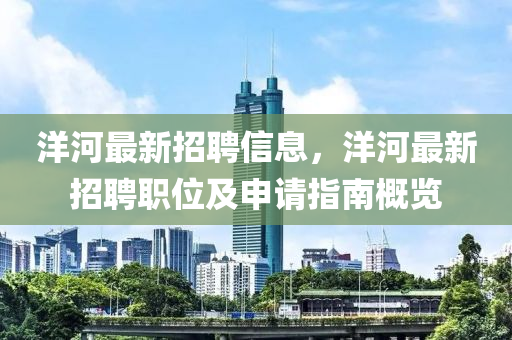 洋河最新招聘信息，洋河最新招聘职位及申请指南概览